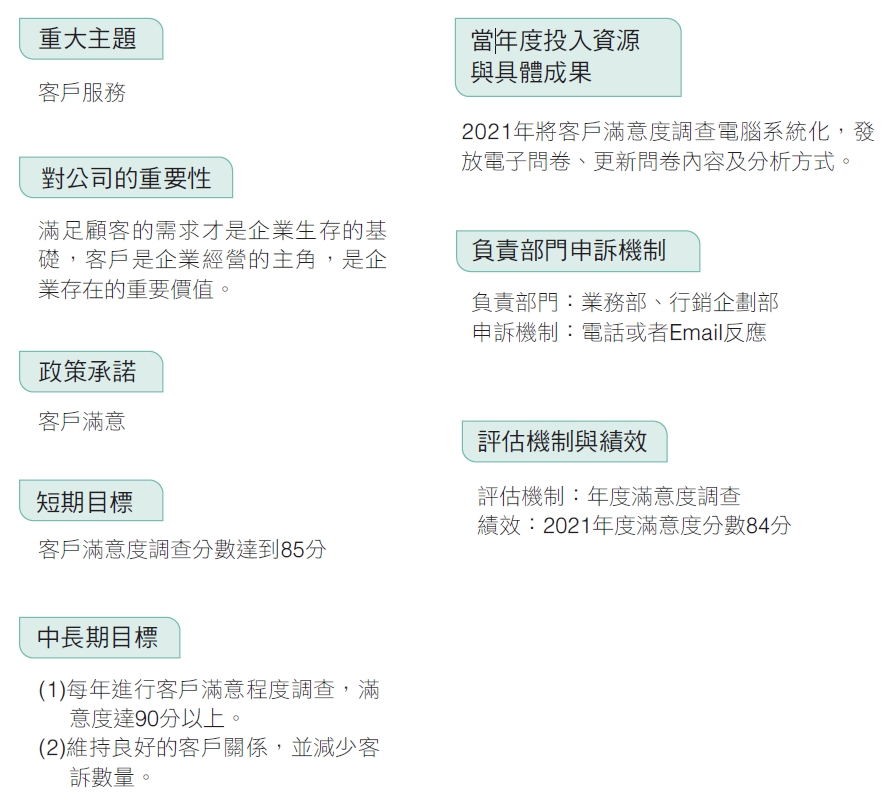 重大主題

客戶服務

對公司的重要性

滿足顧客的需求才是企業生存的基礎，客戶是企業經營的主角，是企業存在的重要價值。

政策承諾

客戶滿意

短期目標

客戶滿意度調查分數達到85分

中長期目標

(1)每年進行客戶滿意程度調查，滿意度達90分以上。
(2)維持良好的客戶關係，並減少客訴數量。

當年度投入資源與具體成果

2021年將客戶滿意度調查電腦系統化，發放電子問卷、更新問卷內容及分析方式。

負責部門申訴機制

負責部門：業務部、行銷企劃部
申訴機制：電話或者Email反應

評估機制與績效

評估機制：年度滿意度調查
績效：2021年度滿意度分數84分